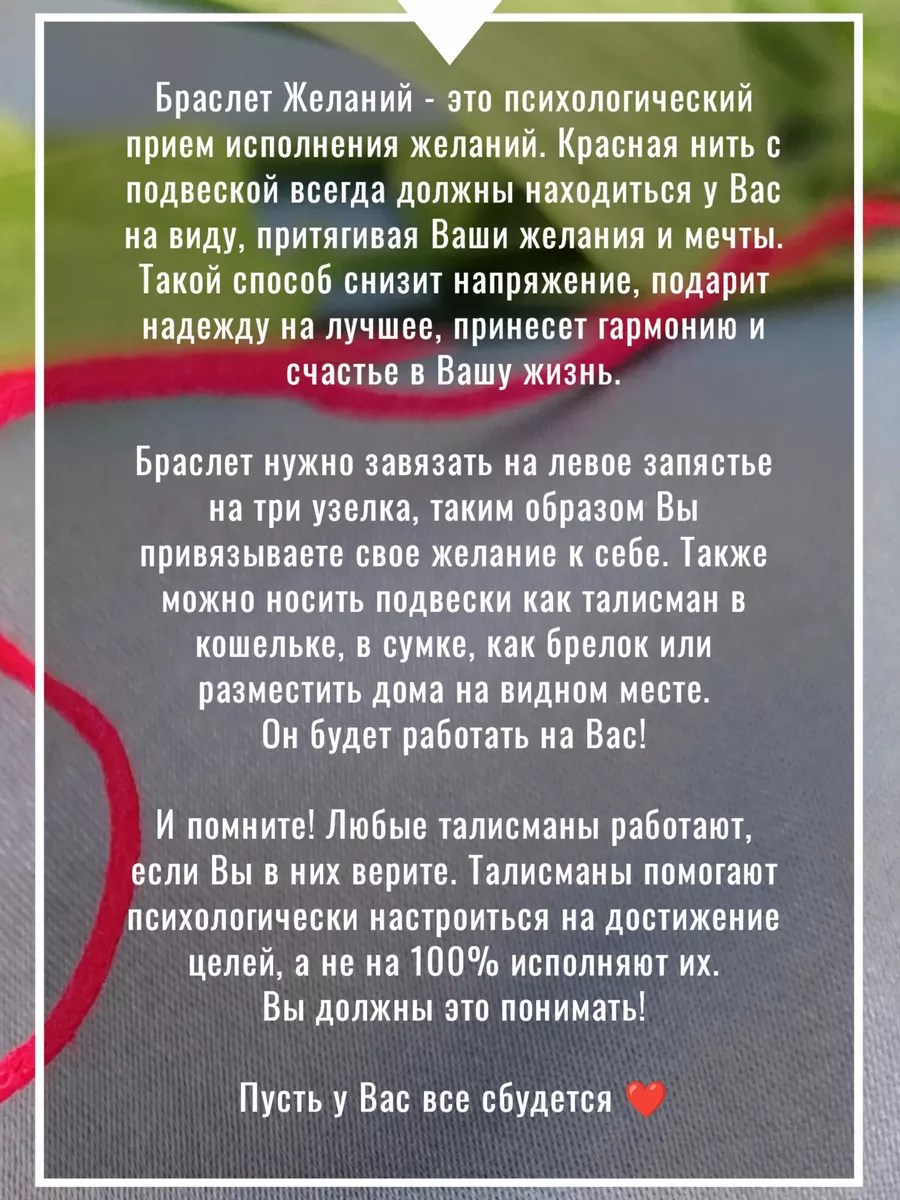 Браслет Желаний - это психологический прием исполнения желаний. Красная нить с подвеской всегда должны находиться у Вас на виду, притягивая Ваши желания и мечты. Такой способ снизит напряжение, подарит надежду на лучшее, принесет гармонию и счастье в Вашу жизнь.

Браслет нужно завязать на левое запястье на три узелка, таким образом Вы привязываете свое желание к себе. Также можно носить подвески как талисман в кошельке, в сумке, как брелок или разместить дома на видном месте. Он будет работать на Вас!

И помните! Любые талисманы работают, если Вы в них верите. Талисманы помогают психологически настроиться на достижение целей, а не на 100% исполняют их. Вы должны это понимать!

Пусть у Вас все сбудется ❤️